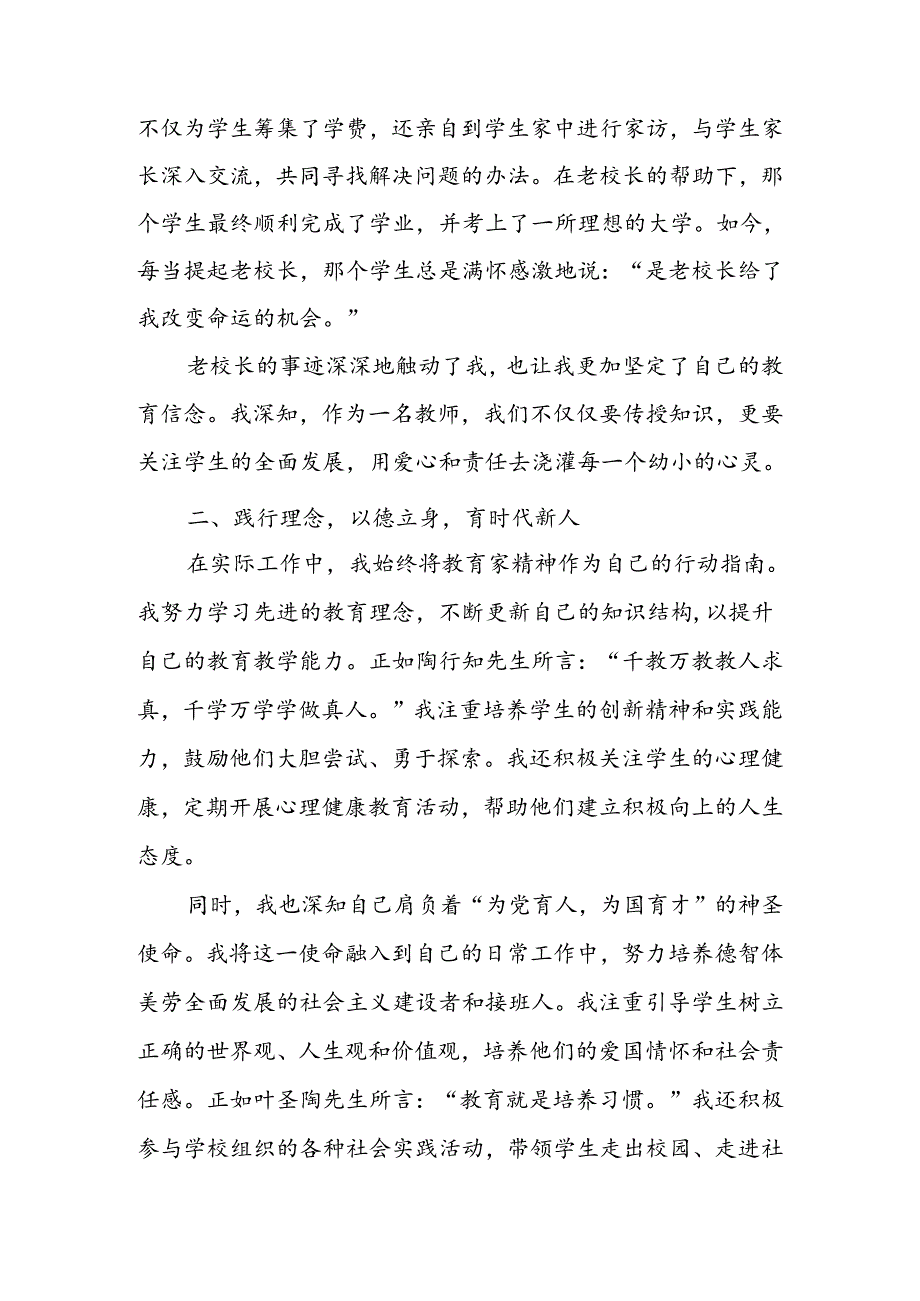 不仅为学生筹集了学费，还亲自到学生家中进行家访，与学生家长深入交流，共同寻找解决问题的办法。在老校长的帮助下，那个学生最终顺利完成了学业，并考上了一所理想的大学。如今，每当提起老校长，那个学生总是满怀感激地说：“是老校长给了我改变命运的机会。”

老校长的事迹深深地触动了我，也让我更加坚定了自己的教育信念。我深知，作为一名教师，我们不仅仅要传授知识，更要关注学生的全面发展，用爱心和责任去浇灌每一个幼小的心灵。

二、践行理念，以德立身，育时代新人

在实际工作中，我始终将教育家精神作为自己的行动指南。我努力学习先进的教育理念，不断更新自己的知识结构，以提升自己的教育教学能力。正如陶行知先生所言：“千教万教教人求真，千学万学学做真人。”我注重培养学生的创新精神和实践能力，鼓励他们大胆尝试、勇于探索。我还积极关注学生的心理健康，定期开展心理健康教育活动，帮助他们建立积极向上的人生态度。

同时，我也深知自己肩负着“为党育人，为国育才”的神圣使命。我将这一使命融入到自己的日常工作中，努力培养德智体美劳全面发展的社会主义建设者和接班人。我注重引导学生树立正确的世界观、人生观和价值观，培养他们的爱国情怀和社会责任感。正如叶圣陶先生所言：“教育就是培养习惯。”我还积极参与学校组织的各种社会实践活动，带领学生走出校园、走进社